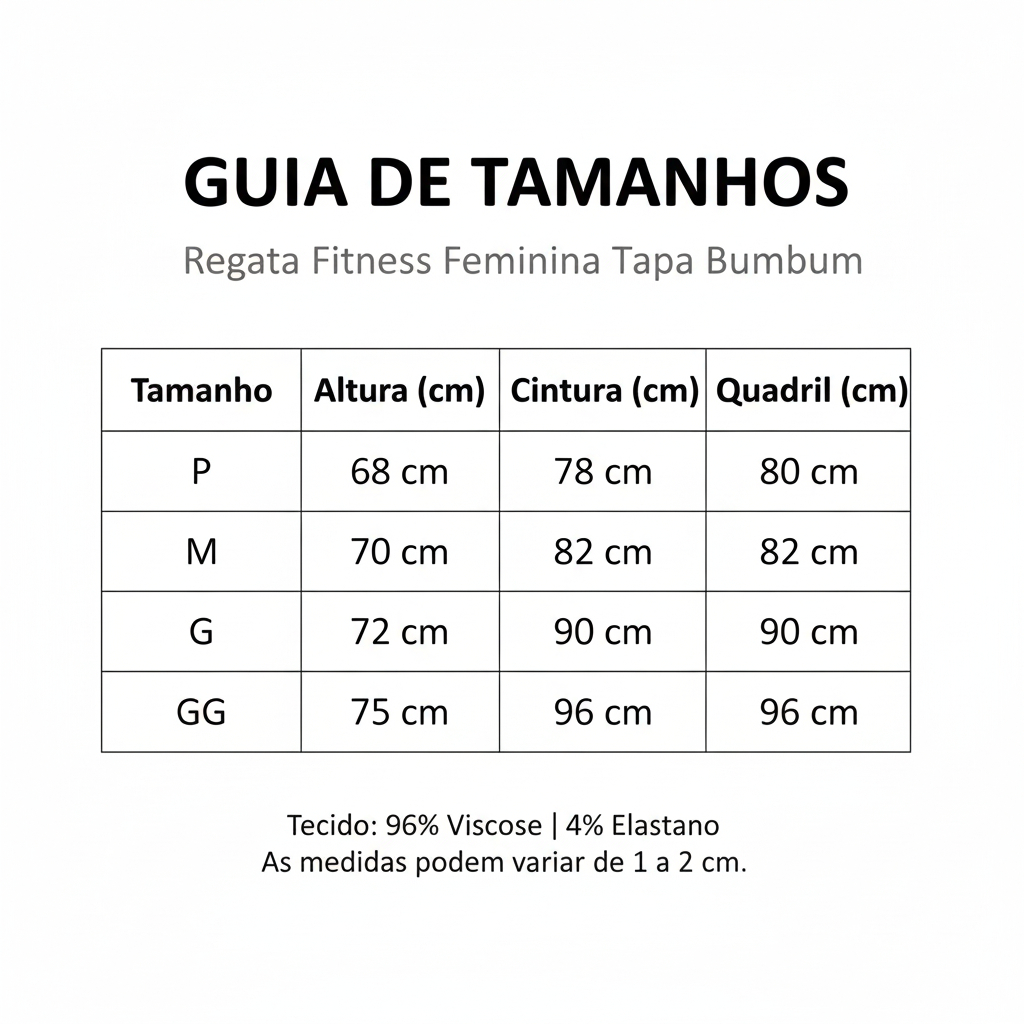 GUIA DE TAMANHOS

Regata Fitness Feminina Tapa Bumbum

| Tamanho | Altura (cm) | Cintura (cm) | Quadril (cm) |
|---|---|---|---|
| P | 68 cm | 78 cm | 80 cm |
| M | 70 cm | 82 cm | 82 cm |
| G | 72 cm | 90 cm | 90 cm |
| GG | 75 cm | 96 cm | 96 cm |

Tecido: 96% Viscose | 4% Elastano
As medidas podem variar de 1 a 2 cm.